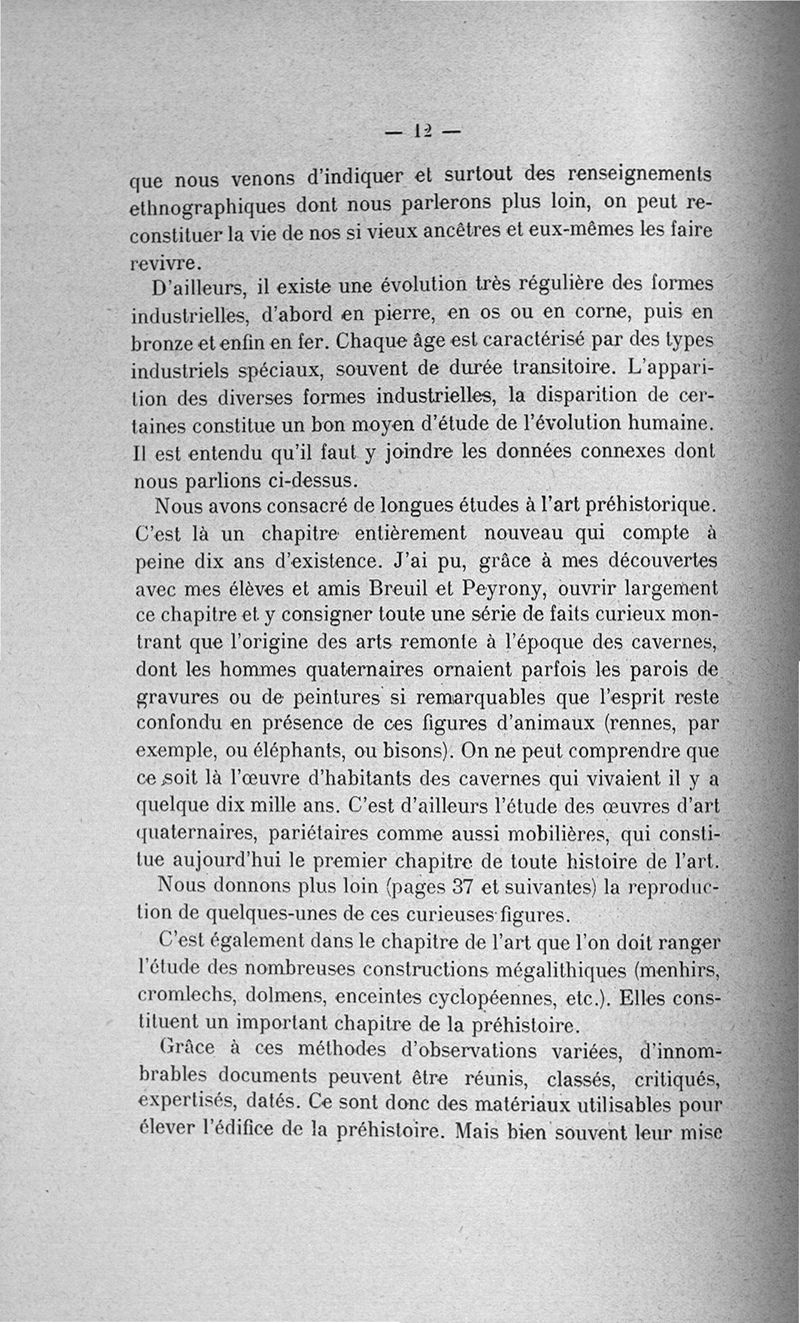 — 12 —

que nous venons d'indiquer et surtout des renseignements ethnographiques dont nous parlerons plus loin, on peut reconstituer la vie de nos si vieux ancêtres et eux-mêmes les faire revivre.

D'ailleurs, il existe une évolution très régulière des formes industrielles, d'abord en pierre, en os ou en corne, puis en bronze et enfin en fer. Chaque âge est caractérisé par des types industriels spéciaux, souvent de durée transitoire. L'apparition des diverses formes industrielles, la disparition de certaines constitue un bon moyen d'étude de l'évolution humaine. Il est entendu qu'il faut y joindre les données connexes dont nous parlions ci-dessus.

Nous avons consacré de longues études à l'art préhistorique. C'est là un chapitre entièrement nouveau qui compte à peine dix ans d'existence. J'ai pu, grâce à mes découvertes avec mes élèves et amis Breuil et Peyrony, ouvrir largement ce chapitre et y consigner toute une série de faits curieux montrant que l'origine des arts remonte à l'époque des cavernes, dont les hommes quaternaires ornaient parfois les parois de gravures ou de peintures si remarquables que l'esprit reste confondu en présence de ces figures d'animaux (rennes, par exemple, ou éléphants, ou bisons). On ne peut comprendre que ce soit là l'œuvre d'habitants des cavernes qui vivaient il y a quelque dix mille ans. C'est d'ailleurs l'étude des œuvres d'art quaternaires, pariétaires comme aussi mobilières, qui constitue aujourd'hui le premier chapitre de toute histoire de l'art.

Nous donnons plus loin (pages 37 et suivantes) la reproduction de quelques-unes de ces curieuses figures.

C'est également dans le chapitre de l'art que l'on doit ranger l'étude des nombreuses constructions mégalithiques (menhirs, cromlechs, dolmens, enceintes cyclopéennes, etc.). Elles constituent un important chapitre de la préhistoire.

Grâce à ces méthodes d'observations variées, d'innombrables documents peuvent être réunis, classés, critiqués, expertisés, datés. Ce sont donc des matériaux utilisables pour élever l'édifice de la préhistoire. Mais bien souvent leur mise